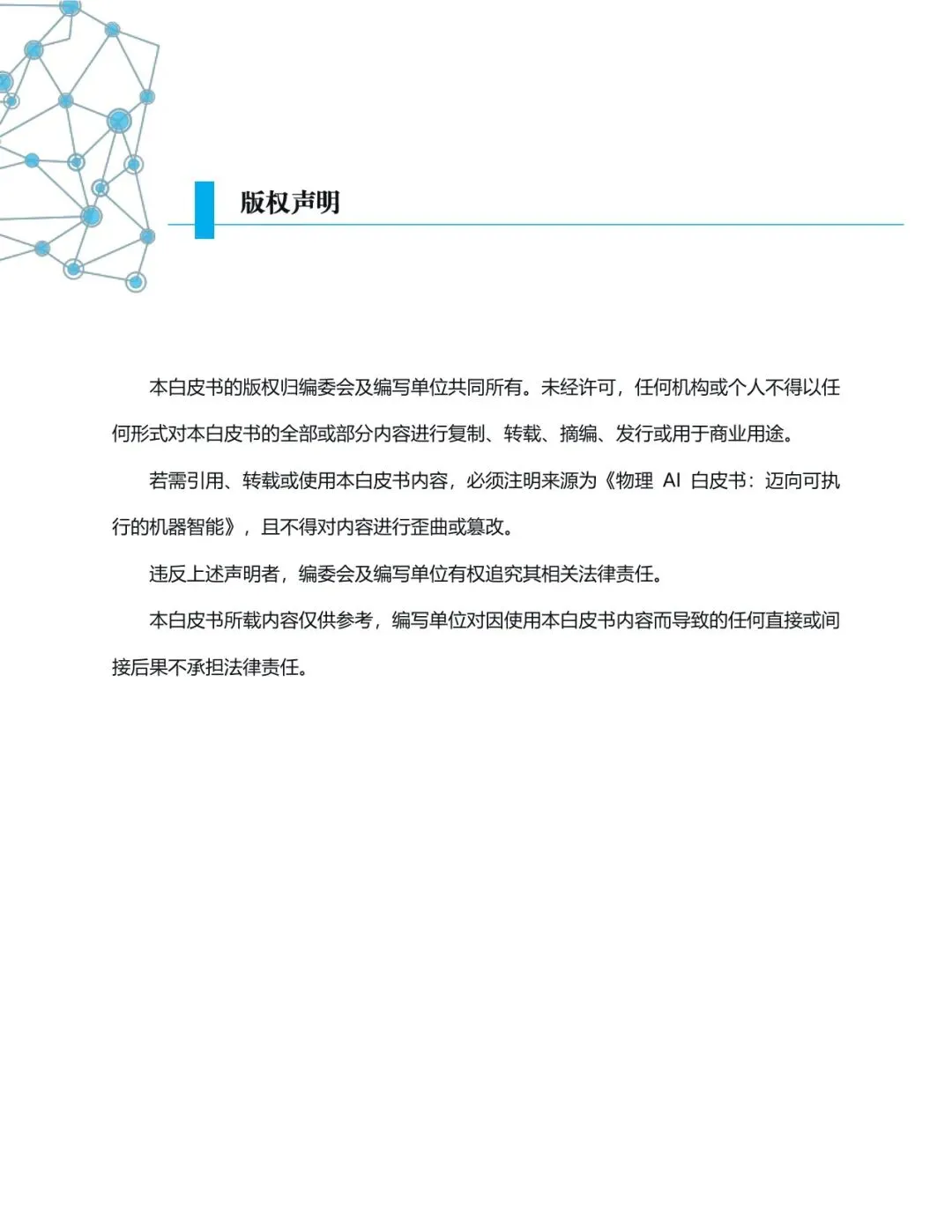 版权声明

本白皮书的版权归编委会及编写单位共同所有。未经许可，任何机构或个人不得以任何形式对本白皮书的全部或部分内容进行复制、转载、摘编、发行或用于商业用途。

若需引用、转载或使用本白皮书内容，必须注明来源为《物理 AI 白皮书：迈向可执行的机器智能》，且不得对内容进行歪曲或篡改。

违反上述声明者，编委会及编写单位有权追究其相关法律责任。

本白皮书所载内容仅供参考，编写单位对因使用本白皮书内容而导致的任何直接或间接后果不承担法律责任。